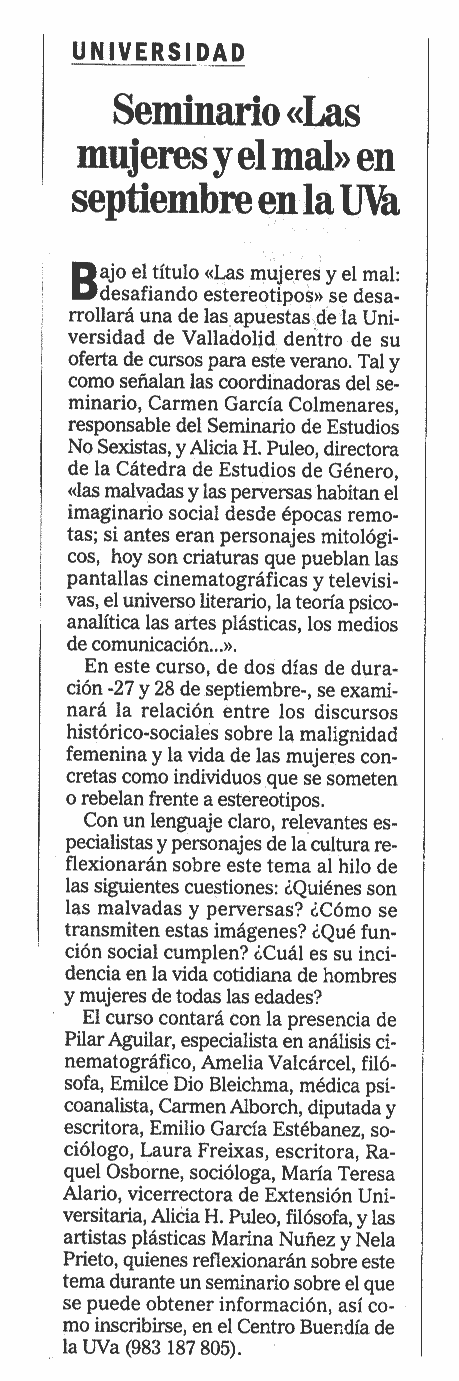 UNIVERSIDAD

Seminario «Las mujeres y el mal» en septiembre en la UVa

Bajo el título «Las mujeres y el mal: desafiando estereotipos» se desarrollará una de las apuestas de la Universidad de Valladolid dentro de su oferta de cursos para este verano. Tal y como señalan las coordinadoras del seminario, Carmen García Colmenares, responsable del Seminario de Estudios No Sexistas, y Alicia H. Puleo, directora de la Cátedra de Estudios de Género, «las malvadas y las perversas habitan el imaginario social desde épocas remotas; si antes eran personajes mitológicos, hoy son criaturas que pueblan las pantallas cinematográficas y televisivas, el universo literario, la teoría psicoanalítica las artes plásticas, los medios de comunicación...».

En este curso, de dos días de duración -27 y 28 de septiembre-, se examinará la relación entre los discursos histórico-sociales sobre la malignidad femenina y la vida de las mujeres concretas como individuos que se someten o rebelan frente a estereotipos.

Con un lenguaje claro, relevantes especialistas y personajes de la cultura reflexionarán sobre este tema al hilo de las siguientes cuestiones: ¿Quiénes son las malvadas y perversas? ¿Cómo se transmiten estas imágenes? ¿Qué función social cumplen? ¿Cuál es su incidencia en la vida cotidiana de hombres y mujeres de todas las edades?

El curso contará con la presencia de Pilar Aguilar, especialista en análisis cinematográfico, Amelia Valcárcel, filósofa, Emilce Dio Bleichma, médica psicoanalista, Carmen Alborch, diputada y escritora, Emilio García Estébanez, sociólogo, Laura Freixas, escritora, Raquel Osborne, socióloga, María Teresa Alario, vicerrectora de Extensión Universitaria, Alicia H. Puleo, filósofa, y las artistas plásticas Marina Nuñez y Nela Prieto, quienes reflexionarán sobre este tema durante un seminario sobre el que se puede obtener información, así como inscribirse, en el Centro Buendía de la UVa (983 187 805).